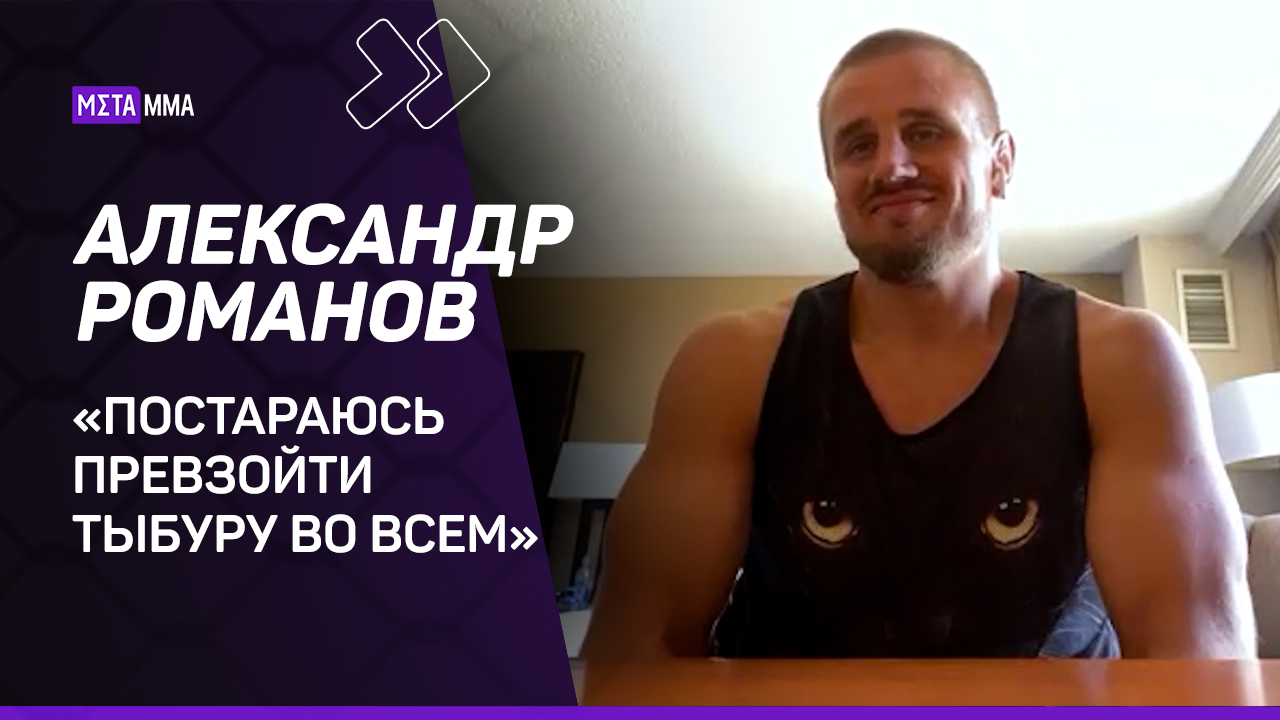 MΣTA MMA

АЛЕКСАНДР РОМАНОВ

«ПОСТАРАЮСЬ ПРЕВЗОЙТИ ТЫБУРУ ВО ВСЕМ»